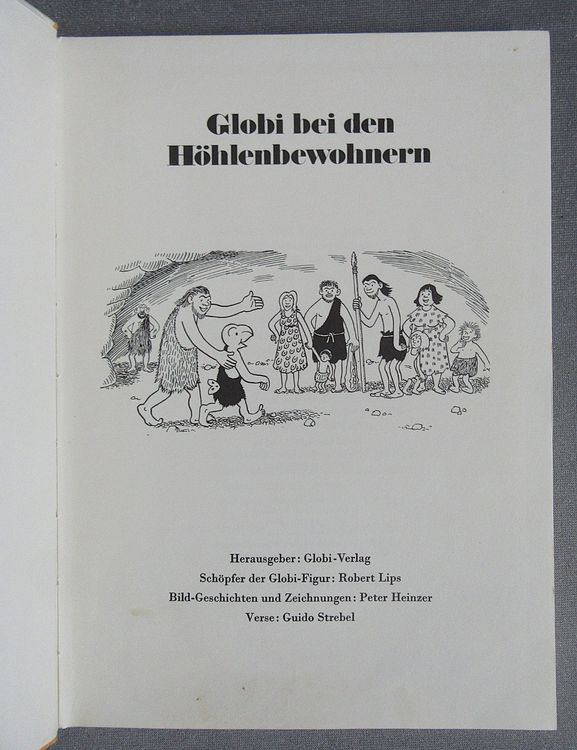 Globi bei den
Höhlenbewohnern

Herausgeber: Globi-Verlag
Schöpfer der Globi-Figur: Robert Lips
Bild-Geschichten und Zeichnungen: Peter Heinzer
Verse: Guido Strebel